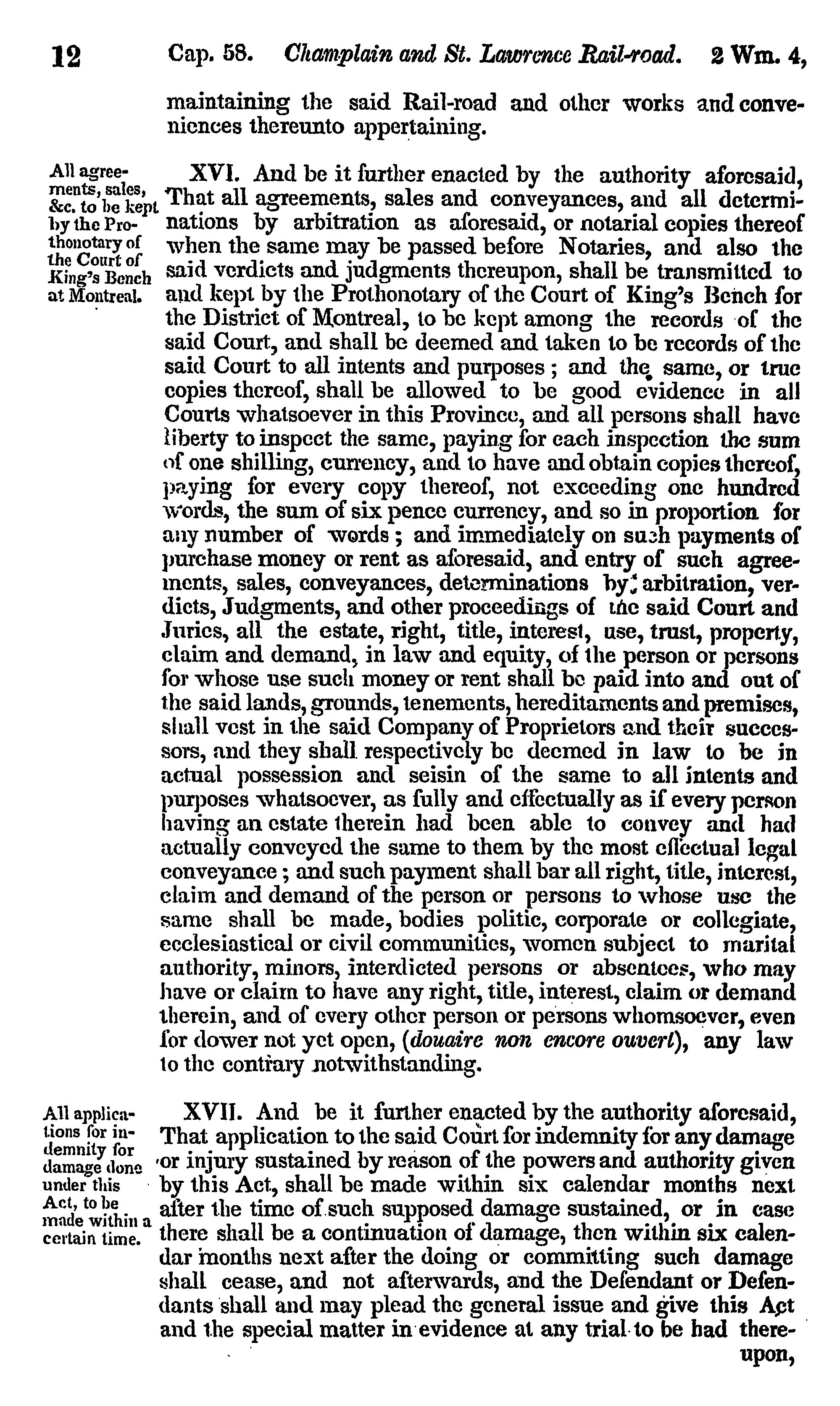 12 Cap. 58. Champlain and St. Lawrence Rail-road. 2 Wm. 4,

maintaining the said Rail-road and other works and conveniences thereunto appertaining.

All agreements, sales, &c. to be kept by the Prothonotary of the Court of King's Bench at Montreal.

XVI. And be it further enacted by the authority aforesaid, That all agreements, sales and conveyances, and all determinations by arbitration as aforesaid, or notarial copies thereof when the same may be passed before Notaries, and also the said verdicts and judgments thereupon, shall be transmitted to and kept by the Prothonotary of the Court of King's Bench for the District of Montreal, to be kept among the records of the said Court, and shall be deemed and taken to be records of the said Court to all intents and purposes; and the same, or true copies thereof, shall be allowed to be good evidence in all Courts whatsoever in this Province, and all persons shall have liberty to inspect the same, paying for each inspection the sum of one shilling, currency, and to have and obtain copies thereof, paying for every copy thereof, not exceeding one hundred words, the sum of six pence currency, and so in proportion for any number of words; and immediately on such payments of purchase money or rent as aforesaid, and entry of such agreements, sales, conveyances, determinations by arbitration, verdicts, Judgments, and other proceedings of the said Court and Juries, all the estate, right, title, interest, use, trust, property, claim and demand, in law and equity, of the person or persons for whose use such money or rent shall be paid into and out of the said lands, grounds, tenements, hereditaments and premises, shall vest in the said Company of Proprietors and their successors, and they shall respectively be deemed in law to be in actual possession and seisin of the same to all intents and purposes whatsoever, as fully and effectually as if every person having an estate therein had been able to convey and had actually conveyed the same to them by the most effectual legal conveyance; and such payment shall bar all right, title, interest, claim and demand of the person or persons to whose use the same shall be made, bodies politic, corporate or collegiate, ecclesiastical or civil communities, women subject to marital authority, minors, interdicted persons or absentees, who may have or claim to have any right, title, interest, claim or demand therein, and of every other person or persons whomsoever, even for dower not yet open, (douaire non encore ouvert), any law to the contrary notwithstanding.

All applications for indemnity for damage done under this Act, to be made within a certain time.

XVII. And be it further enacted by the authority aforesaid, That application to the said Court for indemnity for any damage or injury sustained by reason of the powers and authority given by this Act, shall be made within six calendar months next after the time of such supposed damage sustained, or in case there shall be a continuation of damage, then within six calendar months next after the doing or committing such damage shall cease, and not afterwards, and the Defendant or Defendants shall and may plead the general issue and give this Act and the special matter in evidence at any trial to be had thereupon,